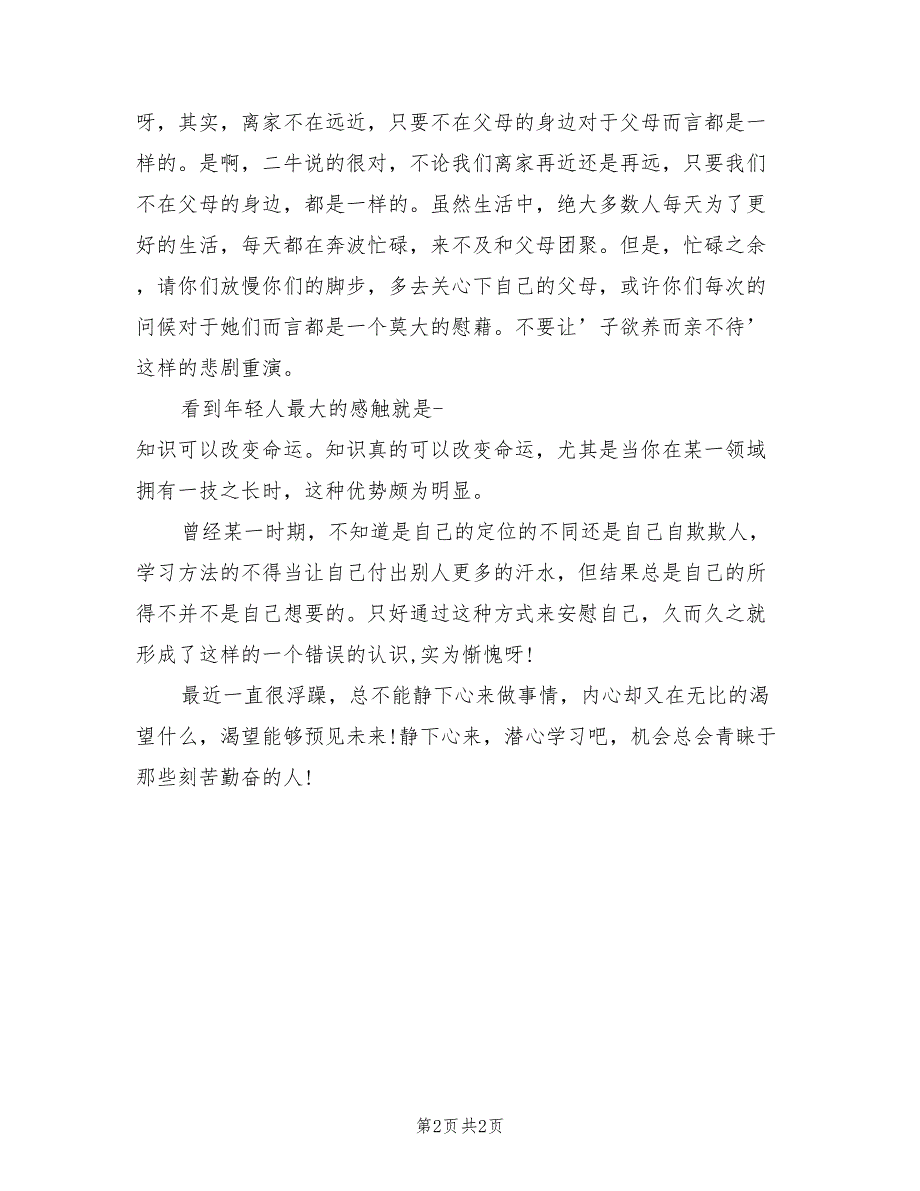 呀，其实，离家不在远近，只要不在父母的身边对于父母而言都是一样的。是啊，二牛说的很对，不论我们离家再近还是再远，只要我们不在父母的身边，都是一样的。虽然生活中，绝大多数人每天为了更好的生活，每天都在奔波忙碌，来不及和父母团聚。但是，忙碌之余，请你们放慢你们的脚步，多去关心下自己的父母，或许你们每次的问候对于她们而言都是一个莫大的慰藉。不要让’子欲养而亲不待’这样的悲剧重演。

看到年轻人最大的感触就是-知识可以改变命运。知识真的可以改变命运，尤其是当你在某一领域拥有一技之长时，这种优势颇为明显。

曾经某一时期，不知道是自己的定位的不同还是自己自欺欺人，学习方法的不得当让自己付出别人更多的汗水，但结果总是自己的所得不并不是自己想要的。只好通过这种方式来安慰自己，久而久之就形成了这样的一个错误的认识,实为惭愧呀!

最近一直很浮躁，总不能静下心来做事情，内心却又在无比的渴望什么，渴望能够预见未来!静下心来，潜心学习吧，机会总会青睐于那些刻苦勤奋的人!

第2页 共2页